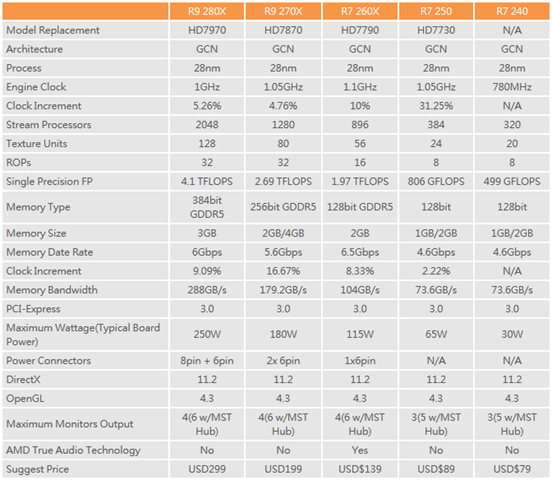 | | R9 280X | R9 270X | R7 260X | R7 250 | R7 240 |
|---|---|---|---|---|---|
| Model Replacement | HD7970 | HD7870 | HD7790 | HD7730 | N/A |
| Architecture | GCN | GCN | GCN | GCN | GCN |
| Process | 28nm | 28nm | 28nm | 28nm | 28nm |
| Engine Clock | 1GHz | 1.05GHz | 1.1GHz | 1.05GHz | 780MHz |
| Clock Increment | 5.26% | 4.76% | 10% | 31.25% | N/A |
| Stream Processors | 2048 | 1280 | 896 | 384 | 320 |
| Texture Units | 128 | 80 | 56 | 24 | 20 |
| ROPs | 32 | 32 | 16 | 8 | 8 |
| Single Precision FP | 4.1 TFLOPS | 2.69 TFLOPS | 1.97 TFLOPS | 806 GFLOPS | 499 GFLOPS |
| Memory Type | 384bit GDDR5 | 256bit GDDR5 | 128bit GDDR5 | 128bit | 128bit |
| Memory Size | 3GB | 2GB/4GB | 2GB | 1GB/2GB | 1GB/2GB |
| Memory Date Rate | 6Gbps | 5.6Gbps | 6.5Gbps | 4.6Gbps | 4.6Gbps |
| Clock Increment | 9.09% | 16.67% | 8.33% | 2.22% | N/A |
| Memory Bandwidth | 288GB/s | 179.2GB/s | 104GB/s | 73.6GB/s | 73.6GB/s |
| PCI-Express | 3.0 | 3.0 | 3.0 | 3.0 | 3.0 |
| Maximum Wattage(Typical Board Power) | 250W | 180W | 115W | 65W | 30W |
| Power Connectors | 8pin + 6pin | 2x 6pin | 1x6pin | N/A | N/A |
| DirectX | 11.2 | 11.2 | 11.2 | 11.2 | 11.2 |
| OpenGL | 4.3 | 4.3 | 4.3 | 4.3 | 4.3 |
| Maximum Monitors Output | 4(6 w/MST Hub) | 4(6 w/MST Hub) | 4(6 w/MST Hub) | 3(5 w/MST Hub) | 3(5 w/MST Hub) |
| AMD True Audio Technology | No | No | Yes | No | No |
| Suggest Price | USD299 | USD199 | USD$139 | USD$89 | USD$79 |